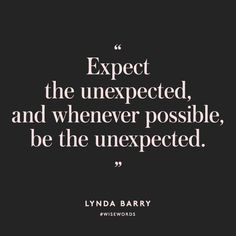 “

Expect the unexpected, and whenever possible, be the unexpected.

”

LYNDA BARRY

#WISEWORDS